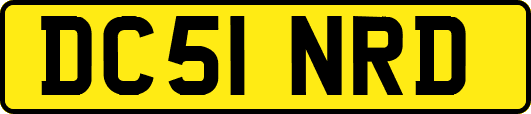 DC51 NRD